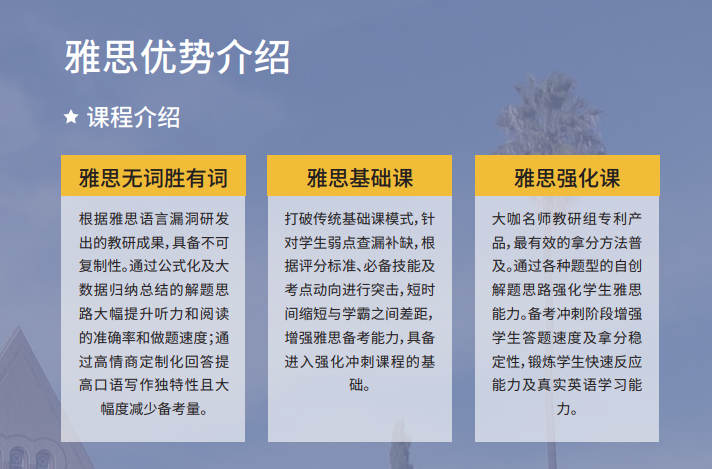 雅思优势介绍

★ 课程介绍

雅思无词胜有词

根据雅思语言漏洞研发出的教研成果，具备不可复制性。通过公式化及大数据归纳总结的解题思路大幅提升听力和阅读的准确率和做题速度；通过高情商定制化回答提高口语写作独特性且大幅度减少备考量。

雅思基础课

打破传统基础课模式，针对学生弱点查漏补缺，根据评分标准、必备技能及考点动向进行突击，短时间缩短与学霸之间差距，增强雅思备考能力，具备进入强化冲刺课程的基础。

雅思强化课

大咖名师教研组专利产品，最有效的拿分方法普及。通过各种题型的自创解题思路强化学生雅思能力。备考冲刺阶段增强学生答题速度及拿分稳定性，锻炼学生快速反应能力及真实英语学习能力。